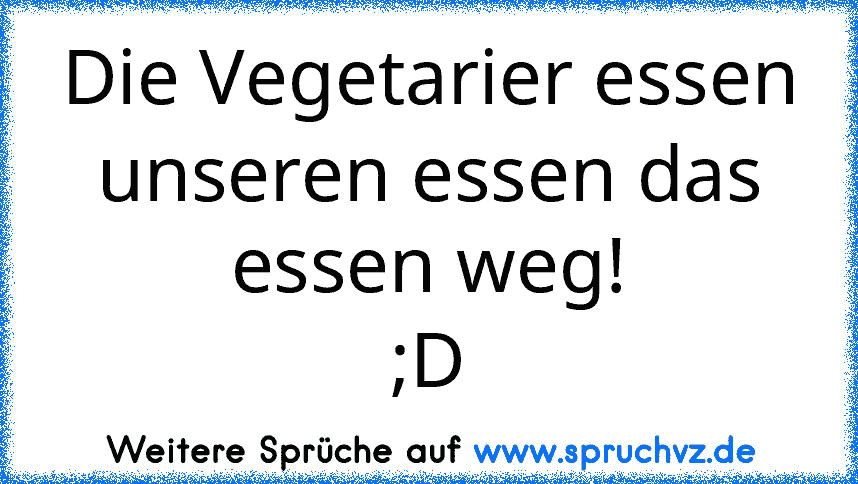 Die Vegetarier essen unseren essen das essen weg!
;D

Weitere Sprüche auf www.spruchvz.de